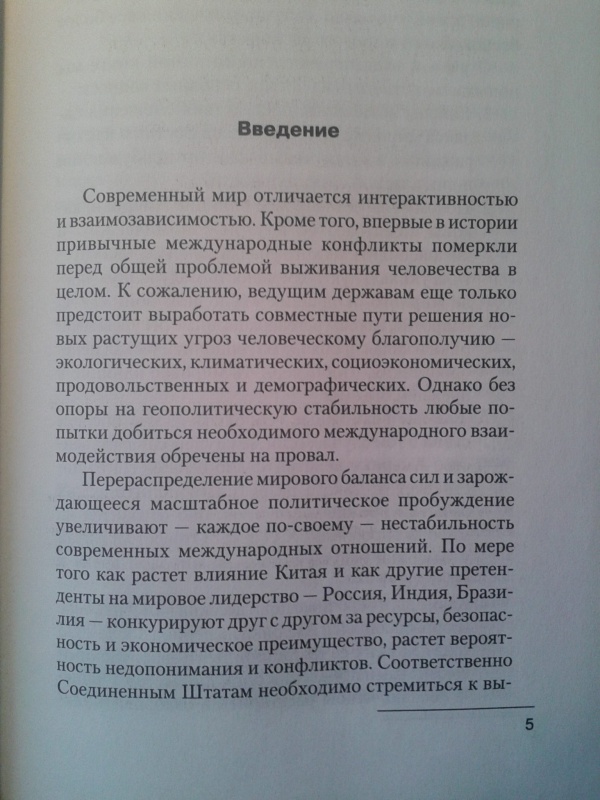 Введение

Современный мир отличается интерактивностью и взаимозависимостью. Кроме того, впервые в истории привычные международные конфликты померкли перед общей проблемой выживания человечества в целом. К сожалению, ведущим державам еще только предстоит выработать совместные пути решения новых растущих угроз человеческому благополучию — экологических, климатических, социоэкономических, продовольственных и демографических. Однако без опоры на геополитическую стабильность любые попытки добиться необходимого международного взаимодействия обречены на провал.

Перераспределение мирового баланса сил и зарождающееся масштабное политическое пробуждение увеличивают — каждое по-своему — нестабильность современных международных отношений. По мере того как растет влияние Китая и как другие претенденты на мировое лидерство — Россия, Индия, Бразилия — конкурируют друг с другом за ресурсы, безопасность и экономическое преимущество, растет вероятность недопонимания и конфликтов. Соответственно Соединенным Штатам необходимо стремиться к вы-

5